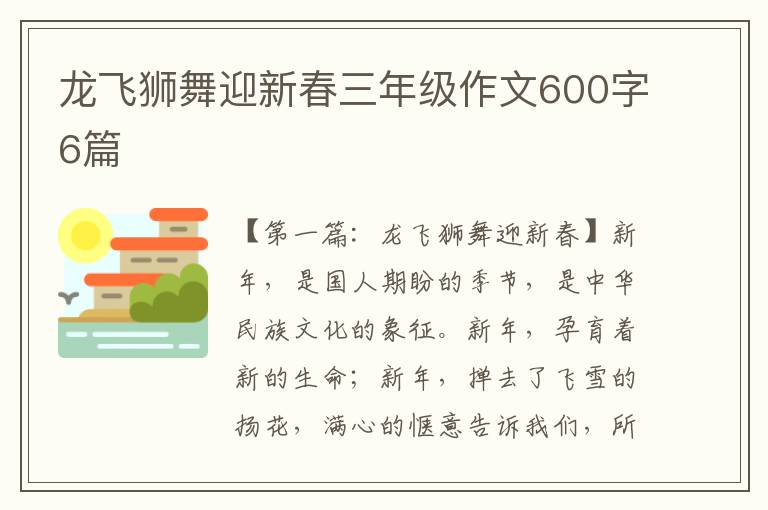 龙飞狮舞迎新春三年级作文600字6篇

【第一篇：龙飞狮舞迎新春】新年，是国人期盼的季节，是中华民族文化的象征。新年，孕育着新的生命；新年，掸去了飞雪的扬花，满心的惬意告诉我们，所